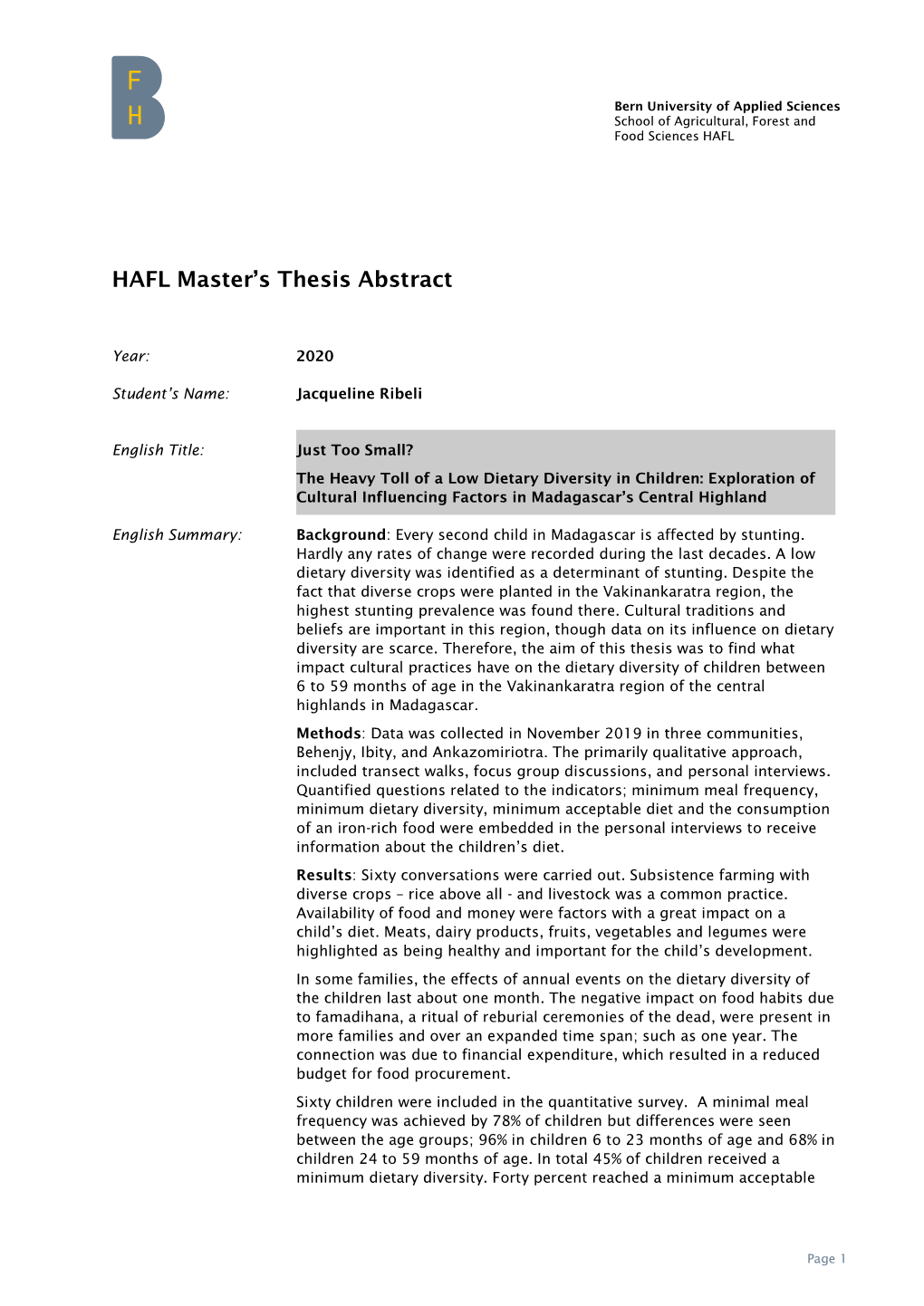 F
H

Bern University of Applied Sciences
School of Agricultural, Forest and Food Sciences HAFL

HAFL Master's Thesis Abstract

Year: 2020

Student's Name: Jacqueline Ribeli

English Title: Just Too Small?

The Heavy Toll of a Low Dietary Diversity in Children: Exploration of Cultural Influencing Factors in Madagascar's Central Highland

English Summary: Background: Every second child in Madagascar is affected by stunting. Hardly any rates of change were recorded during the last decades. A low dietary diversity was identified as a determinant of stunting. Despite the fact that diverse crops were planted in the Vakinankaratra region, the highest stunting prevalence was found there. Cultural traditions and beliefs are important in this region, though data on its influence on dietary diversity are scarce. Therefore, the aim of this thesis was to find what impact cultural practices have on the dietary diversity of children between 6 to 59 months of age in the Vakinankaratra region of the central highlands in Madagascar.

Methods: Data was collected in November 2019 in three communities, Behenjy, Ibity, and Ankazomiriotra. The primarily qualitative approach, included transect walks, focus group discussions, and personal interviews. Quantified questions related to the indicators; minimum meal frequency, minimum dietary diversity, minimum acceptable diet and the consumption of an iron-rich food were embedded in the personal interviews to receive information about the children's diet.

Results: Sixty conversations were carried out. Subsistence farming with diverse crops – rice above all - and livestock was a common practice. Availability of food and money were factors with a great impact on a child's diet. Meats, dairy products, fruits, vegetables and legumes were highlighted as being healthy and important for the child's development.

In some families, the effects of annual events on the dietary diversity of the children last about one month. The negative impact on food habits due to famadihana, a ritual of reburial ceremonies of the dead, were present in more families and over an expanded time span; such as one year. The connection was due to financial expenditure, which resulted in a reduced budget for food procurement.

Sixty children were included in the quantitative survey. A minimal meal frequency was achieved by 78% of children but differences were seen between the age groups; 96% in children 6 to 23 months of age and 68% in children 24 to 59 months of age. In total 45% of children received a minimum dietary diversity. Forty percent reached a minimum acceptable

Page 1